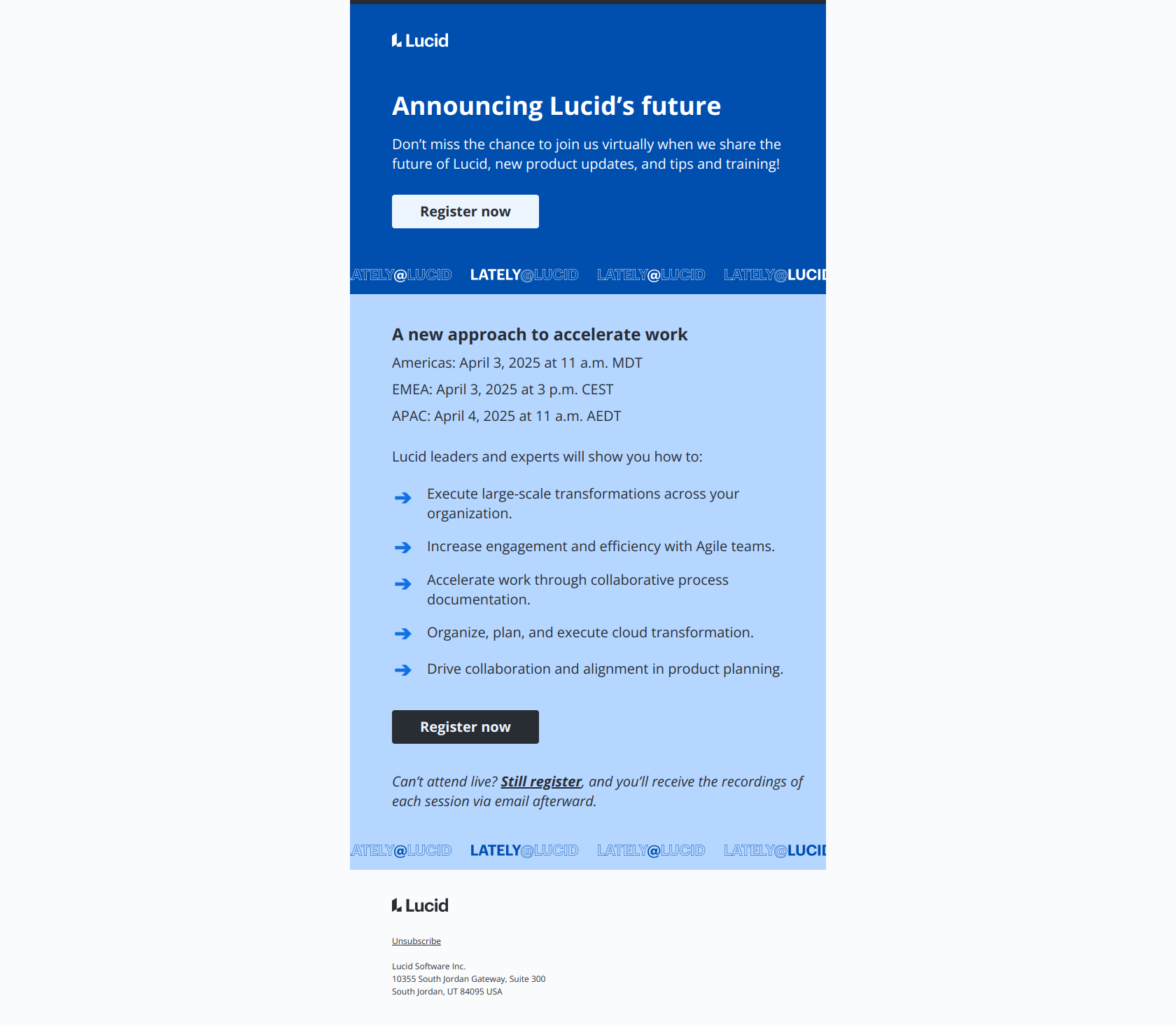 Lucid

Announcing Lucid's future

Don't miss the chance to join us virtually when we share the future of Lucid, new product updates, and tips and training!

Register now

ATELY@LUCID LATELY@LUCID LATELY@LUCID LATELY@LUCID

A new approach to accelerate work

Americas: April 3, 2025 at 11 a.m. MDT

EMEA: April 3, 2025 at 3 p.m. CEST

APAC: April 4, 2025 at 11 a.m. AEDT

Lucid leaders and experts will show you how to:

Execute large-scale transformations across your organization.

Increase engagement and efficiency with Agile teams.

Accelerate work through collaborative process documentation.

Organize, plan, and execute cloud transformation.

Drive collaboration and alignment in product planning.

Register now

Can't attend live? Still register, and you'll receive the recordings of each session via email afterward.

ATELY@LUCID LATELY@LUCID LATELY@LUCID LATELY@LUCID

Lucid

Unsubscribe

Lucid Software Inc.
10355 South Jordan Gateway, Suite 300
South Jordan, UT 84095 USA